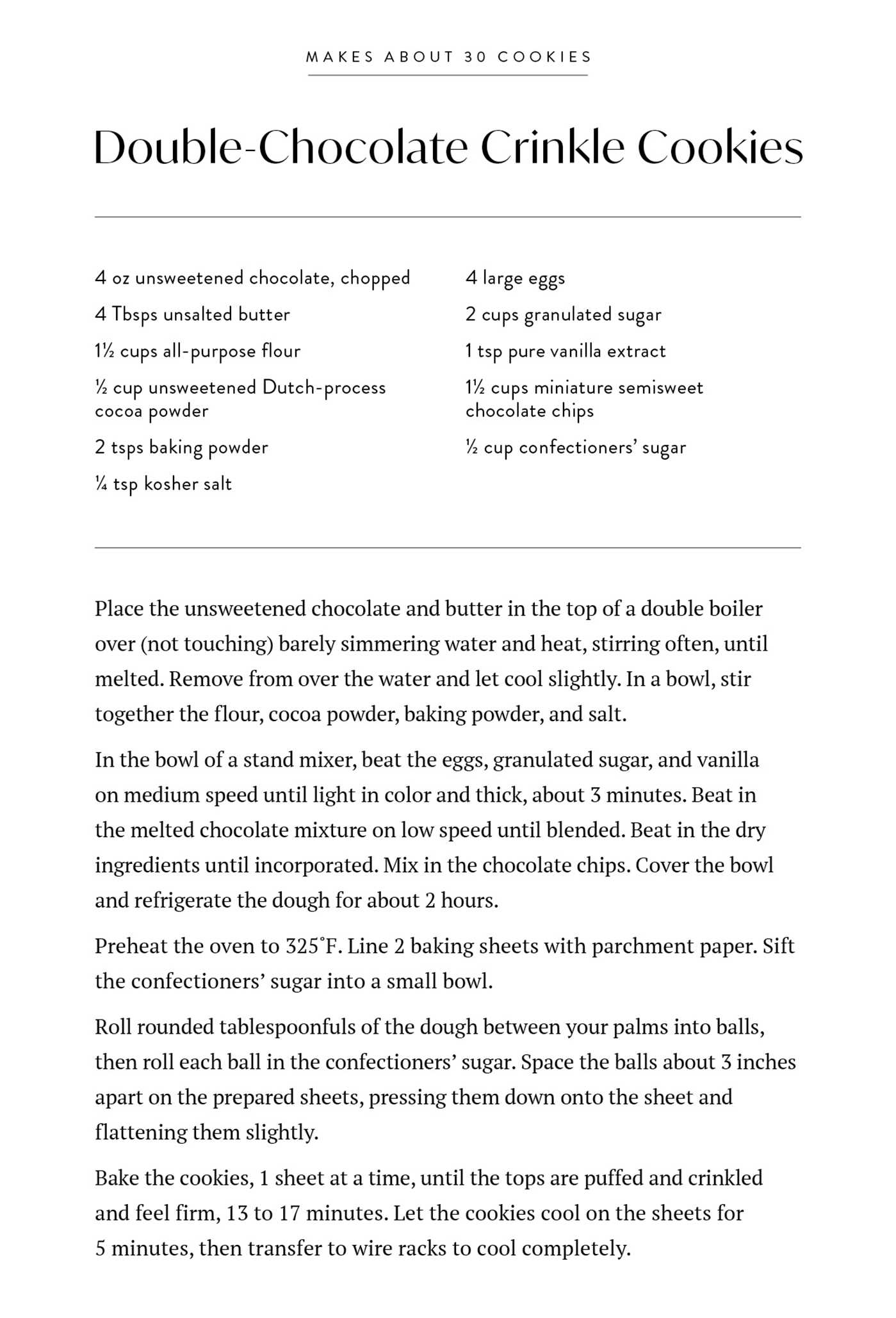 MAKES ABOUT 30 COOKIES

Double-Chocolate Crinkle Cookies

4 oz unsweetened chocolate, chopped

4 Tbsps unsalted butter

1½ cups all-purpose flour

½ cup unsweetened Dutch-process cocoa powder

2 tsps baking powder

¼ tsp kosher salt

4 large eggs

2 cups granulated sugar

1 tsp pure vanilla extract

1½ cups miniature semisweet chocolate chips

½ cup confectioners' sugar

Place the unsweetened chocolate and butter in the top of a double boiler over (not touching) barely simmering water and heat, stirring often, until melted. Remove from over the water and let cool slightly. In a bowl, stir together the flour, cocoa powder, baking powder, and salt.

In the bowl of a stand mixer, beat the eggs, granulated sugar, and vanilla on medium speed until light in color and thick, about 3 minutes. Beat in the melted chocolate mixture on low speed until blended. Beat in the dry ingredients until incorporated. Mix in the chocolate chips. Cover the bowl and refrigerate the dough for about 2 hours.

Preheat the oven to 325°F. Line 2 baking sheets with parchment paper. Sift the confectioners' sugar into a small bowl.

Roll rounded tablespoonfuls of the dough between your palms into balls, then roll each ball in the confectioners' sugar. Space the balls about 3 inches apart on the prepared sheets, pressing them down onto the sheet and flattening them slightly.

Bake the cookies, 1 sheet at a time, until the tops are puffed and crinkled and feel firm, 13 to 17 minutes. Let the cookies cool on the sheets for 5 minutes, then transfer to wire racks to cool completely.